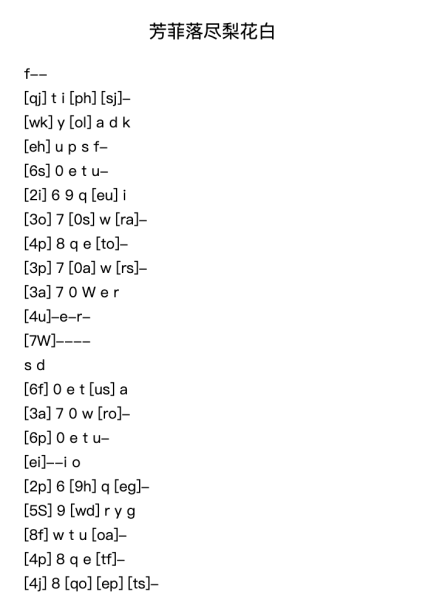 芳菲落尽梨花白

f--

[qj] t i [ph] [sj]-

[wk] y [ol] a d k

[eh] u p s f-

[6s] 0 e t u-

[2i] 6 9 q [eu] i

[3o] 7 [0s] w [ra]-

[4p] 8 q e [to]-

[3p] 7 [0a] w [rs]-

[3a] 7 0 W e r

[4u]-e-r-

[7W]----

s d

[6f] 0 e t [us] a

[3a] 7 0 w [ro]-

[6p] 0 e t u-

[ei]--i o

[2p] 6 [9h] q [eg]-

[5S] 9 [wd] r y g

[8f] w t u [oa]-

[4p] 8 q e [tf]-

[4j] 8 [qo] [ep] [ts]-